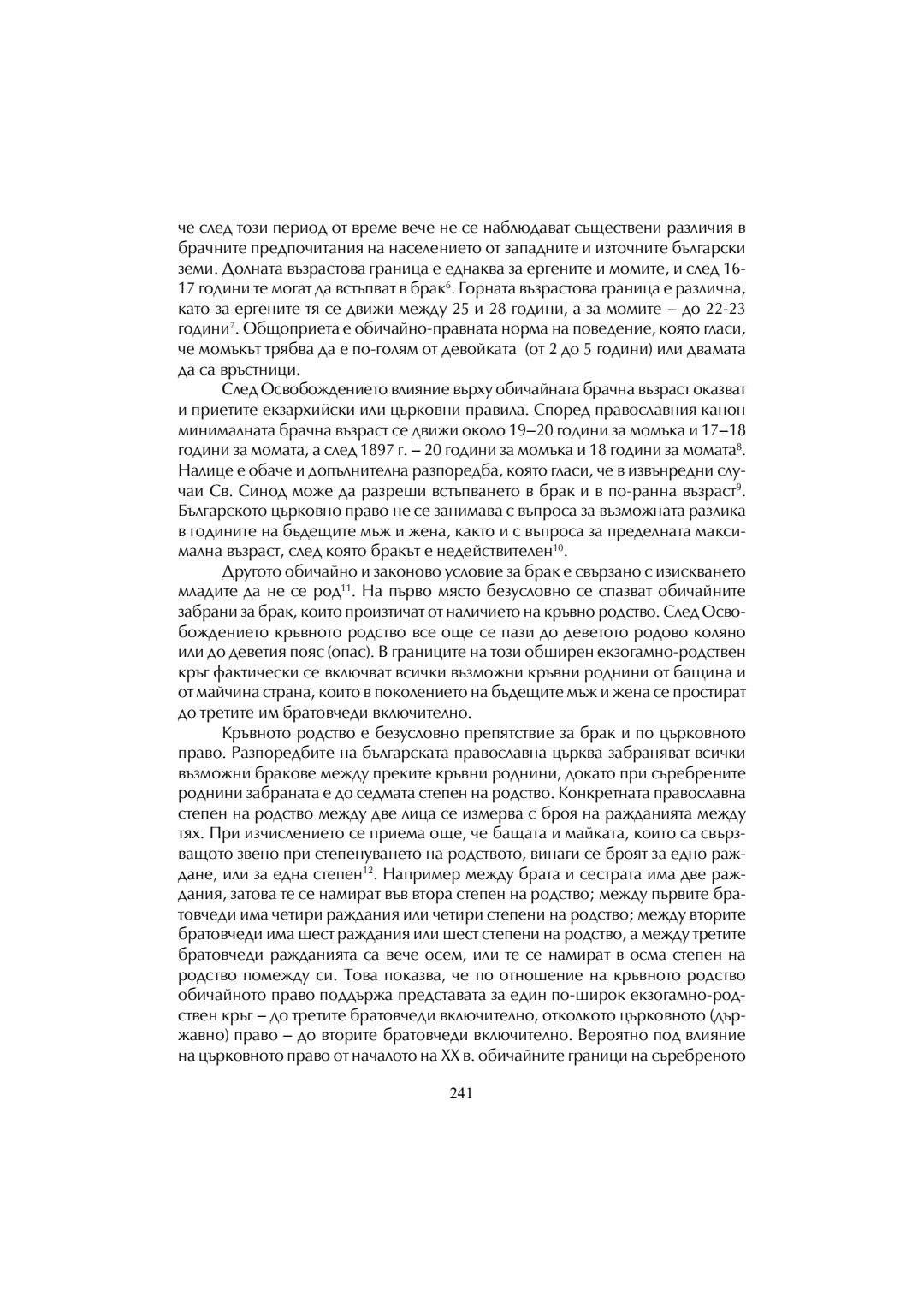 че след този период от време вече не се наблюдават съществени различия в брачните предпочитания на населението от западните и източните български земи. Долната възрастова граница е еднаква за ергените и момите, и след 16-17 години те могат да встъпват в брак$^{6}$. Горната възрастова граница е различна, като за ергените тя се движи между 25 и 28 години, а за момите – до 22-23 години$^{7}$. Общоприета е обичайно-правната норма на поведение, която гласи, че момъкът трябва да е по-голям от девойката (от 2 до 5 години) или двамата да са връстници.

След Освобождението влияние върху обичайната брачна възраст оказват и приетите екзархийски или църковни правила. Според православния канон минималната брачна възраст се движи около 19–20 години за момъка и 17–18 години за момата, а след 1897 г. – 20 години за момъка и 18 години за момата$^{8}$. Налице е обаче и допълнителна разпоредба, която гласи, че в извънредни случаи Св. Синод може да разреши встъпването в брак и в по-ранна възраст$^{9}$. Българското църковно право не се занимава с въпроса за възможната разлика в годините на бъдещите мъж и жена, както и с въпроса за пределната максимална възраст, след която бракът е недействителен$^{10}$.

Другото обичайно и законово условие за брак е свързано с изискването младите да не се род$^{11}$. На първо място безусловно се спазват обичайните забрани за брак, които произтичат от наличието на кръвно родство. След Освобождението кръвното родство все още се пази до деветото родово коляно или до деветия пояс (опас). В границите на този обширен екзогамно-родствен кръг фактически се включват всички възможни кръвни роднини от бащина и от майчина страна, които в поколението на бъдещите мъж и жена се простират до третите им братовчеди включително.

Кръвното родство е безусловно препятствие за брак и по църковното право. Разпоредбите на българската православна църква забраняват всички възможни бракове между преките кръвни роднини, докато при съребрените роднини забраната е до седмата степен на родство. Конкретната православна степен на родство между две лица се измерва с броя на ражданията между тях. При изчислението се приема още, че бащата и майката, които са свързващото звено при степенуването на родството, винаги се броят за едно раждане, или за една степен$^{12}$. Например между брата и сестрата има две раждания, затова те се намират във втора степен на родство; между първите братовчеди има четири раждания или четири степени на родство; между вторите братовчеди има шест раждания или шест степени на родство, а между третите братовчеди ражданията са вече осем, или те се намират в осма степен на родство помежду си. Това показва, че по отношение на кръвното родство обичайното право поддържа представата за един по-широк екзогамно-родствен кръг – до третите братовчеди включително, отколкото църковното (държавно) право – до вторите братовчеди включително. Вероятно под влияние на църковното право от началото на XX в. обичайните граници на съребреното

241